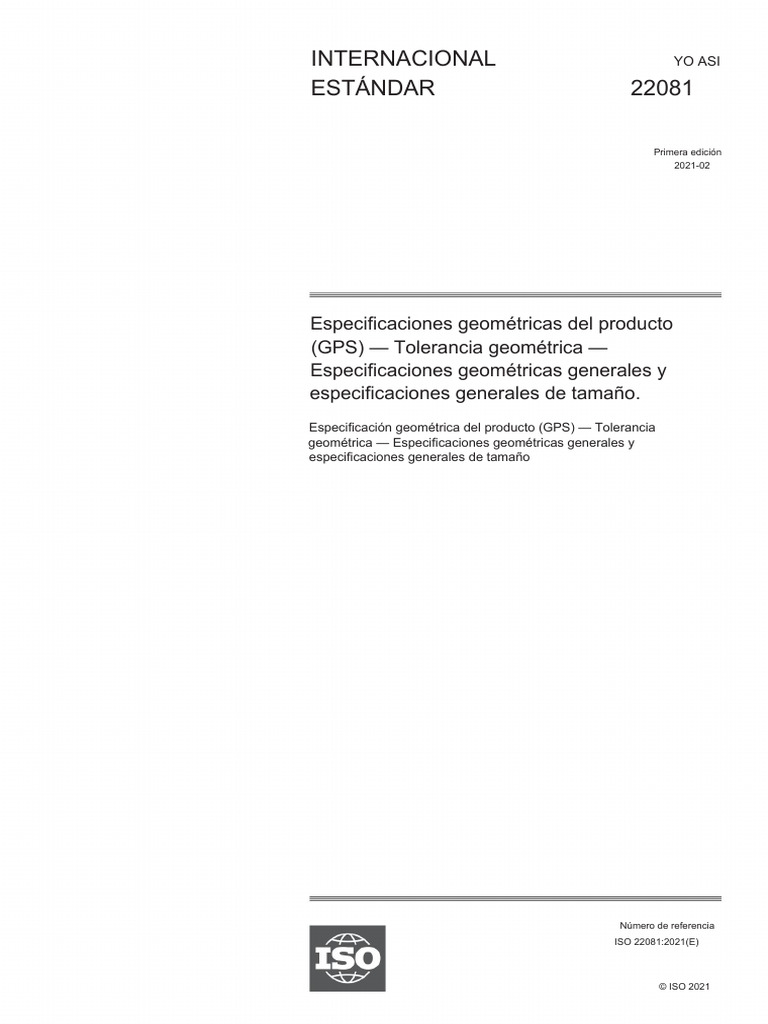 INTERNACIONAL
ESTÁNDAR

YO ASI
22081

Primera edición
2021-02

Especificaciones geométricas del producto (GPS) — Tolerancia geométrica — Especificaciones geométricas generales y especificaciones generales de tamaño.

Especificación geométrica del producto (GPS) — Tolerancia geométrica — Especificaciones geométricas generales y especificaciones generales de tamaño

ISO

Número de referencia
ISO 22081:2021(E)

© ISO 2021